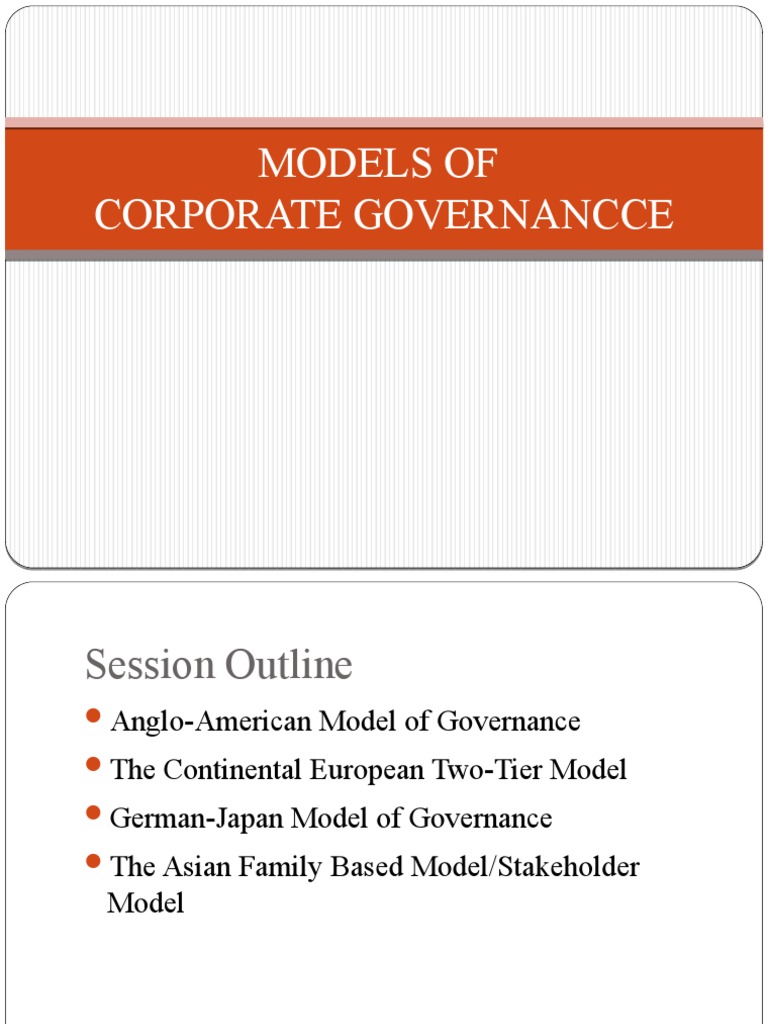 MODELS OF
CORPORATE GOVERNANCCE

Session Outline

- Anglo-American Model of Governance
- The Continental European Two-Tier Model
- German-Japan Model of Governance
- The Asian Family Based Model/Stakeholder Model